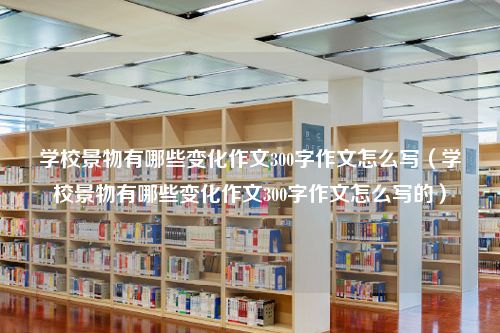 学校景物有哪些变化作文300字作文怎么写（学校景物有哪些变化作文300字作文怎么写的）